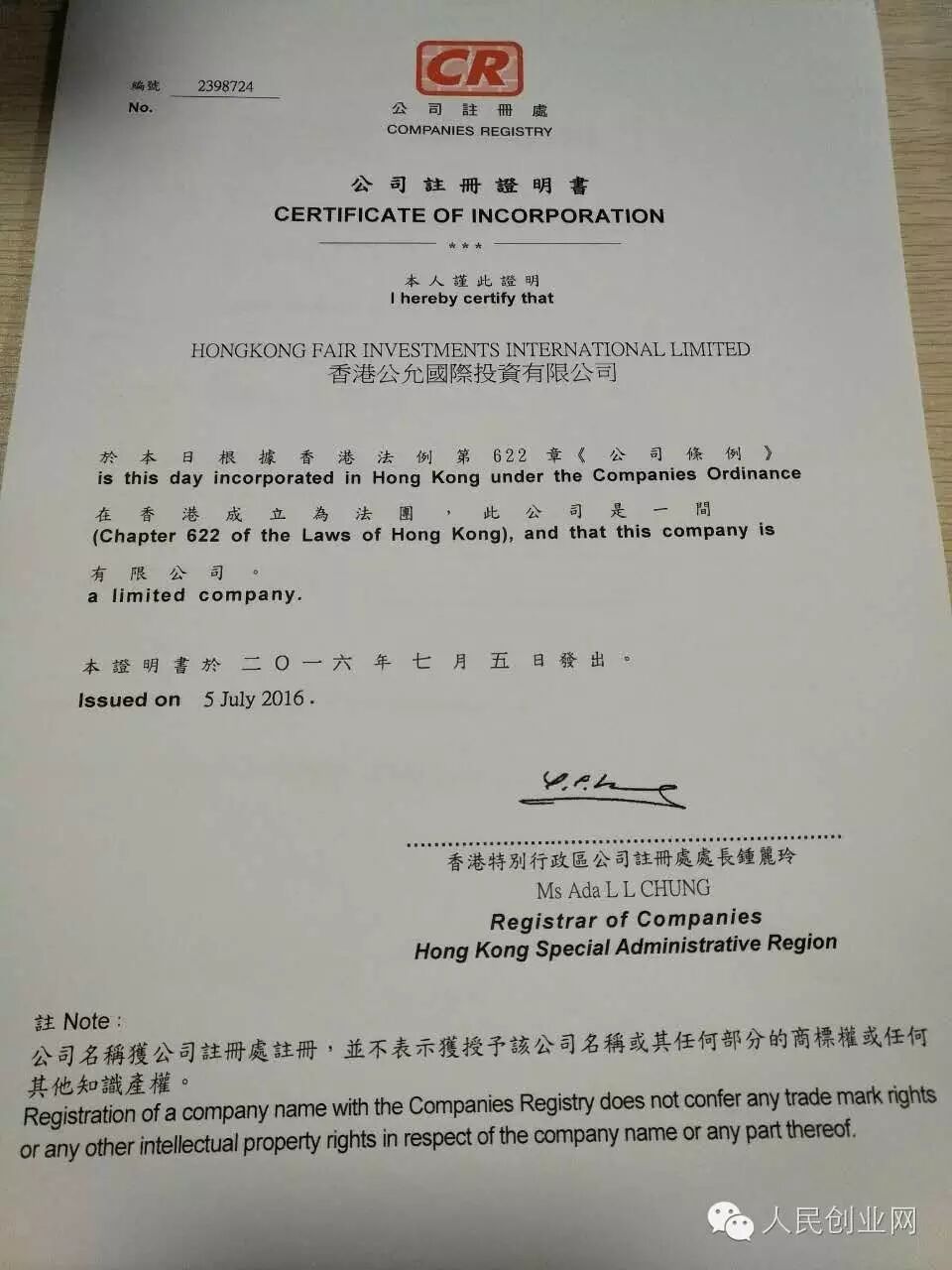 編號 2398724
No.

CR
公司註冊處
COMPANIES REGISTRY

公司註冊證明書
CERTIFICATE OF INCORPORATION

***

本人謹此證明
I hereby certify that

HONGKONG FAIR INVESTMENTS INTERNATIONAL LIMITED
香港公允國際投資有限公司

於本日根據香港法例第622章《公司條例》
is this day incorporated in Hong Kong under the Companies Ordinance
在香港成立為法團，此公司是一間
(Chapter 622 of the Laws of Hong Kong), and that this company is
有限公司。
a limited company.

本證明書於二〇一六年七月五日發出。
Issued on 5 July 2016.

香港特別行政區公司註冊處處長鍾麗玲
Ms Ada L L CHUNG
Registrar of Companies
Hong Kong Special Administrative Region

註 Note:
公司名稱獲公司註冊處註冊，並不表示獲授予該公司名稱或其任何部分的商標權或任何其他知識產權。
Registration of a company name with the Companies Registry does not confer any trade mark rights or any other intellectual property rights in respect of the company name or any part thereof.

人民创业网